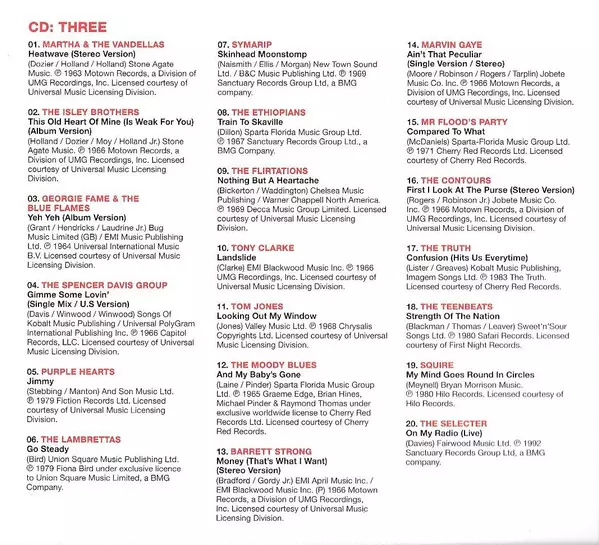 CD: THREE

01. MARTHA & THE VANDELLAS
Heatwave (Stereo Version)
(Dozier / Holland / Holland) Stone Agate Music. ℗ 1963 Motown Records, a Division of UMG Recordings, Inc. Licensed courtesy of Universal Music Licensing Division.

02. THE ISLEY BROTHERS
This Old Heart Of Mine (Is Weak For You) (Album Version)
(Holland / Dozier / Moy / Holland Jr.) Stone Agate Music. ℗ 1966 Motown Records, a Division of UMG Recordings, Inc. Licensed courtesy of Universal Music Licensing Division.

03. GEORGIE FAME & THE BLUE FLAMES
Yeh Yeh (Album Version)
(Grant / Hendricks / Laudrine Jr.) Bug Music Limited (GB) / EMI Music Publishing Ltd. ℗ 1964 Universal International Music B.V. Licensed courtesy of Universal Music Licensing Division.

04. THE SPENCER DAVIS GROUP
Gimme Some Lovin'
(Single Mix / U.S Version)
(Davis / Winwood / Winwood) Songs Of Kobalt Music Publishing / Universal PolyGram International Publishing Inc. ℗ 1966 Capitol Records, LLC. Licensed courtesy of Universal Music Licensing Division.

05. PURPLE HEARTS
Jimmy
(Stebbing / Manton) And Son Music Ltd. ℗ 1979 Fiction Records Ltd. Licensed courtesy of Universal Music Licensing Division.

06. THE LAMBRETTAS
Go Steady
(Bird) Union Square Music Publishing Ltd. ℗ 1979 Fiona Bird under exclusive licence to Union Square Music Limited, a BMG Company.

07. SYMARIP
Skinhead Moonstomp
(Naismith / Ellis / Morgan) New Town Sound Ltd. / B&C Music Publishing Ltd. ℗ 1969 Sanctuary Records Group Ltd, a BMG company.

08. THE ETHIOPIANS
Train To Skaville
(Dillon) Sparta Florida Music Group Ltd. ℗ 1967 Sanctuary Records Group Ltd., a BMG Company.

09. THE FLIRTATIONS
Nothing But A Heartache
(Bickerton / Waddington) Chelsea Music Publishing / Warner Chappell North America. ℗ 1969 Decca Music Group Limited. Licensed courtesy of Universal Music Licensing Division.

10. TONY CLARKE
Landslide
(Clarke) EMI Blackwood Music Inc. ℗ 1966 UMG Recordings, Inc. Licensed courtesy of Universal Music Licensing Division.

11. TOM JONES
Looking Out My Window
(Jones) Valley Music Ltd. ℗ 1968 Chrysalis Copyrights Ltd. Licensed courtesy of Universal Music Licensing Division.

12. THE MOODY BLUES
And My Baby's Gone
(Laine / Pinder) Sparta Florida Music Group Ltd. ℗ 1965 Graeme Edge, Brian Hines, Michael Pinder & Raymond Thomas under exclusive worldwide license to Cherry Red Records Ltd. Licensed courtesy of Cherry Red Records.

13. BARRETT STRONG
Money (That's What I Want)
(Stereo Version)
(Bradford / Gordy Jr.) EMI April Music Inc. / EMI Blackwood Music Inc. (P) 1966 Motown Records, a Division of UMG Recordings, Inc. Licensed courtesy of Universal Music Licensing Division.

14. MARVIN GAYE
Ain't That Peculiar
(Single Version / Stereo)
(Moore / Robinson / Rogers / Tarplin) Jobete Music Co. Inc. ℗ 1966 Motown Records, a Division of UMG Recordings, Inc. Licensed courtesy of Universal Music Licensing Division.

15. MR FLOOD'S PARTY
Compared To What
(McDaniels) Sparta-Florida Music Group Ltd. ℗ 1971 Cherry Red Records Ltd. Licensed courtesy of Cherry Red Records.

16. THE CONTOURS
First I Look At The Purse (Stereo Version)
(Rogers / Robinson Jr.) Jobete Music Co. Inc. ℗ 1966 Motown Records, a Division of UMG Recordings, Inc. Licensed courtesy of Universal Music Licensing Division.

17. THE TRUTH
Confusion (Hits Us Everytime)
(Lister / Greaves) Kobalt Music Publishing, Imagem Songs Ltd. ℗ 1983 The Truth. Licensed courtesy of Cherry Red Records.

18. THE TEENBEATS
Strength Of The Nation
(Blackman / Thomas / Leaver) Sweet'n'Sour Songs Ltd. ℗ 1980 Safari Records. Licensed courtesy of First Night Records.

19. SQUIRE
My Mind Goes Round In Circles
(Meynell) Bryan Morrison Music. ℗ 1980 Hilo Records. Licensed courtesy of Hilo Records.

20. THE SELECTER
On My Radio (Live)
(Davies) Fairwood Music Ltd. ℗ 1992 Sanctuary Records Group Ltd, a BMG company.